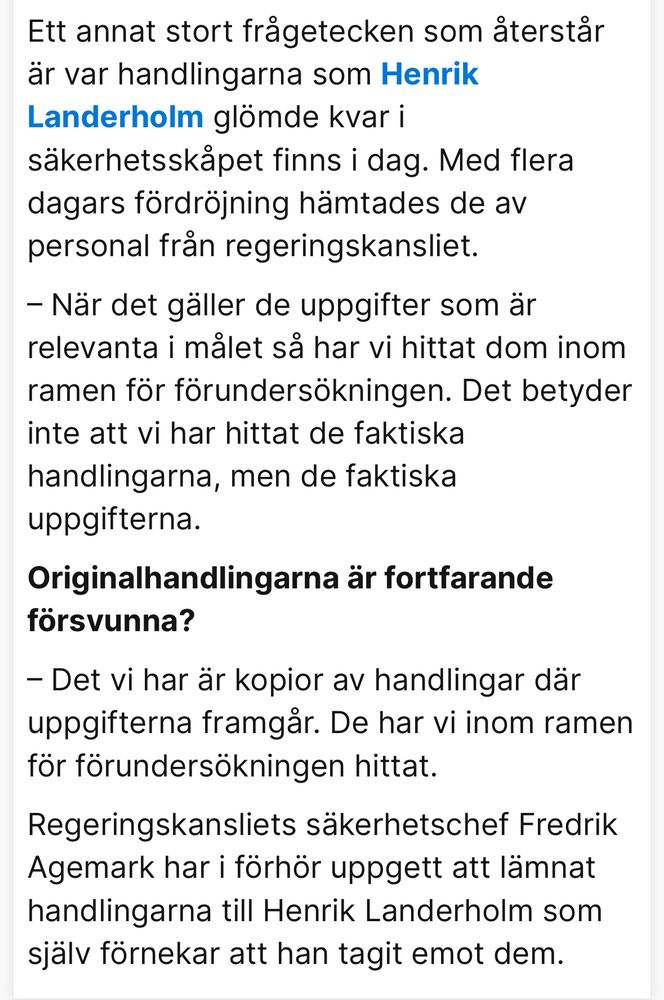 Ett annat stort frågetecken som återstår är var handlingarna som Henrik Landerholm glömde kvar i säkerhetsskåpet finns i dag. Med flera dagars fördröjning hämtades de av personal från regeringskansliet.

– När det gäller de uppgifter som är relevanta i målet så har vi hittat dom inom ramen för förundersökningen. Det betyder inte att vi har hittat de faktiska handlingarna, men de faktiska uppgifterna.

Originalhandlingarna är fortfarande försvunna?

– Det vi har är kopior av handlingar där uppgifterna framgår. De har vi inom ramen för förundersökningen hittat.

Regeringskansliets säkerhetschef Fredrik Agemark har i förhör uppgett att lämnat handlingarna till Henrik Landerholm som själv förnekar att han tagit emot dem.